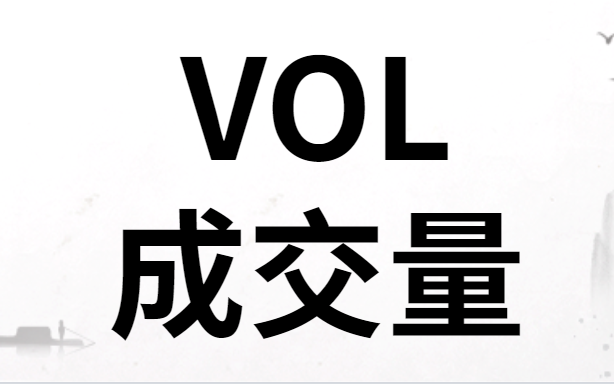 VOL
成交量